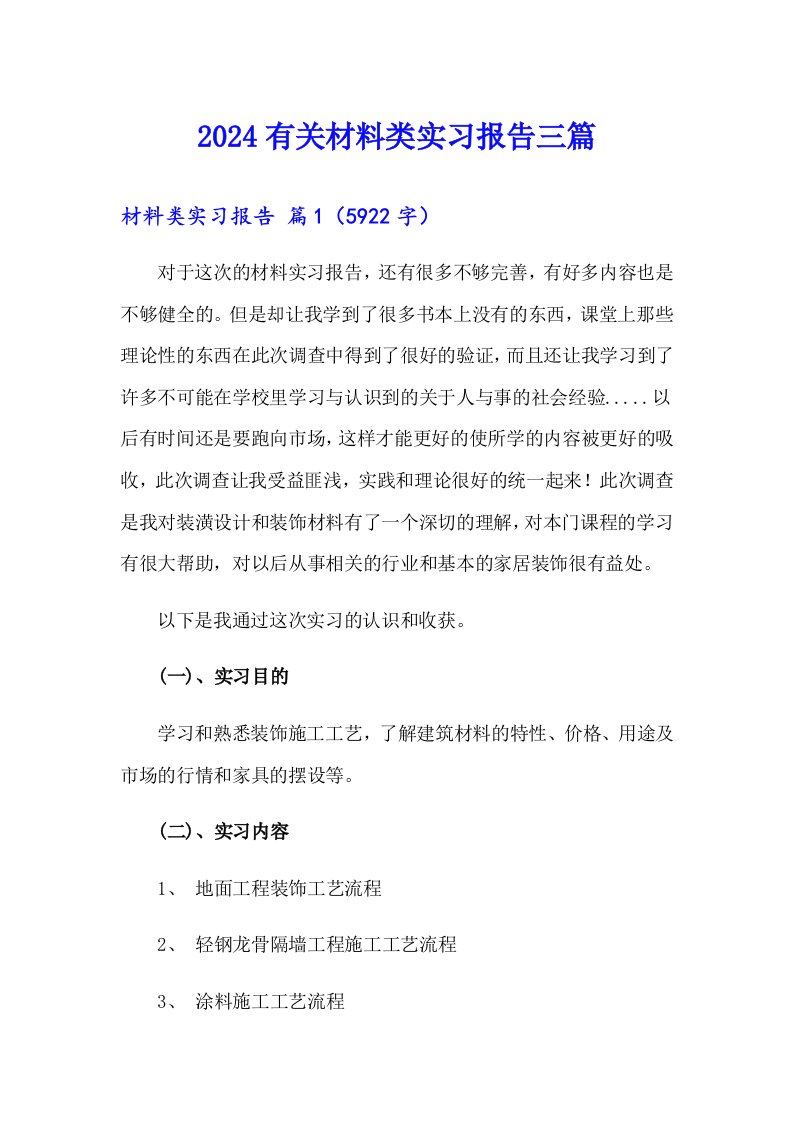 2024有关材料类实习报告三篇

材料类实习报告 篇1（5922字）

对于这次的材料实习报告，还有很多不够完善，有好多内容也是不够健全的。但是却让我学到了很多书本上没有的东西，课堂上那些理论性的东西在此次调查中得到了很好的验证，而且还让我学习到了许多不可能在学校里学习与认识到的关于人与事的社会经验.....以后有时间还是要跑向市场，这样才能更好的使所学的内容被更好的吸收，此次调查让我受益匪浅，实践和理论很好的统一起来！此次调查是我对装潢设计和装饰材料有了一个深切的理解，对本门课程的学习有很大帮助，对以后从事相关的行业和基本的家居装饰很有益处。

以下是我通过这次实习的认识和收获。

(一)、实习目的

学习和熟悉装饰施工工艺，了解建筑材料的特性、价格、用途及市场的行情和家具的摆设等。

(二)、实习内容

1、 地面工程装饰工艺流程

2、 轻钢龙骨隔墙工程施工工艺流程

3、 涂料施工工艺流程